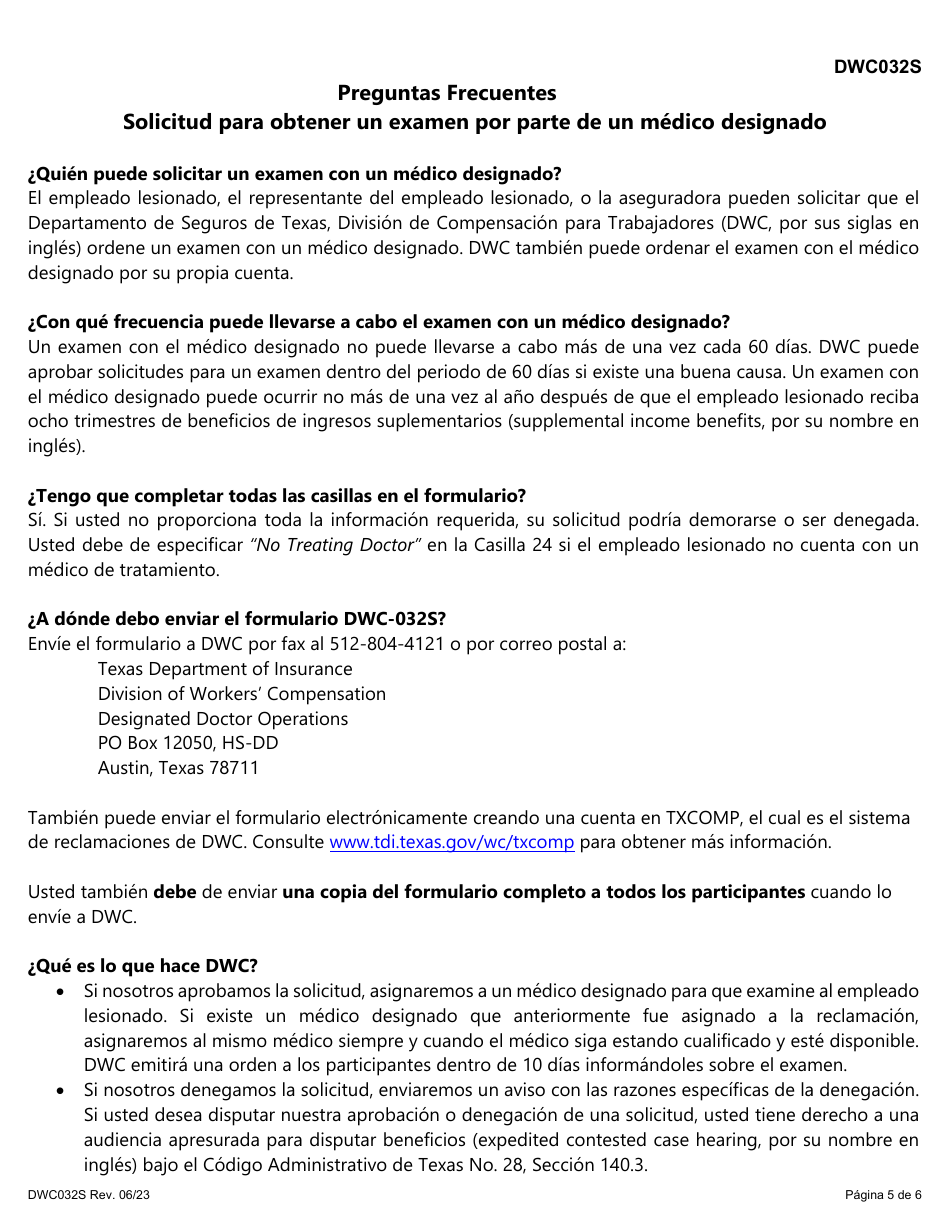 DWC032S

Preguntas Frecuentes
Solicitud para obtener un examen por parte de un médico designado

¿Quién puede solicitar un examen con un médico designado?
El empleado lesionado, el representante del empleado lesionado, o la aseguradora pueden solicitar que el Departamento de Seguros de Texas, División de Compensación para Trabajadores (DWC, por sus siglas en inglés) ordene un examen con un médico designado. DWC también puede ordenar el examen con el médico designado por su propia cuenta.

¿Con qué frecuencia puede llevarse a cabo el examen con un médico designado?
Un examen con el médico designado no puede llevarse a cabo más de una vez cada 60 días. DWC puede aprobar solicitudes para un examen dentro del periodo de 60 días si existe una buena causa. Un examen con el médico designado puede ocurrir no más de una vez al año después de que el empleado lesionado reciba ocho trimestres de beneficios de ingresos suplementarios (supplemental income benefits, por su nombre en inglés).

¿Tengo que completar todas las casillas en el formulario?
Sí. Si usted no proporciona toda la información requerida, su solicitud podría demorarse o ser denegada. Usted debe de especificar "No Treating Doctor" en la Casilla 24 si el empleado lesionado no cuenta con un médico de tratamiento.

¿A dónde debo enviar el formulario DWC-032S?
Envíe el formulario a DWC por fax al 512-804-4121 o por correo postal a:
Texas Department of Insurance
Division of Workers' Compensation
Designated Doctor Operations
PO Box 12050, HS-DD
Austin, Texas 78711

También puede enviar el formulario electrónicamente creando una cuenta en TXCOMP, el cual es el sistema de reclamaciones de DWC. Consulte www.tdi.texas.gov/wc/txcomp para obtener más información.

Usted también debe de enviar una copia del formulario completo a todos los participantes cuando lo envíe a DWC.

¿Qué es lo que hace DWC?
• Si nosotros aprobamos la solicitud, asignaremos a un médico designado para que examine al empleado lesionado. Si existe un médico designado que anteriormente fue asignado a la reclamación, asignaremos al mismo médico siempre y cuando el médico siga estando cualificado y esté disponible. DWC emitirá una orden a los participantes dentro de 10 días informándoles sobre el examen.
• Si nosotros denegamos la solicitud, enviaremos un aviso con las razones específicas de la denegación. Si usted desea disputar nuestra aprobación o denegación de una solicitud, usted tiene derecho a una audiencia apresurada para disputar beneficios (expedited contested case hearing, por su nombre en inglés) bajo el Código Administrativo de Texas No. 28, Sección 140.3.

DWC032S Rev. 06/23
Página 5 de 6